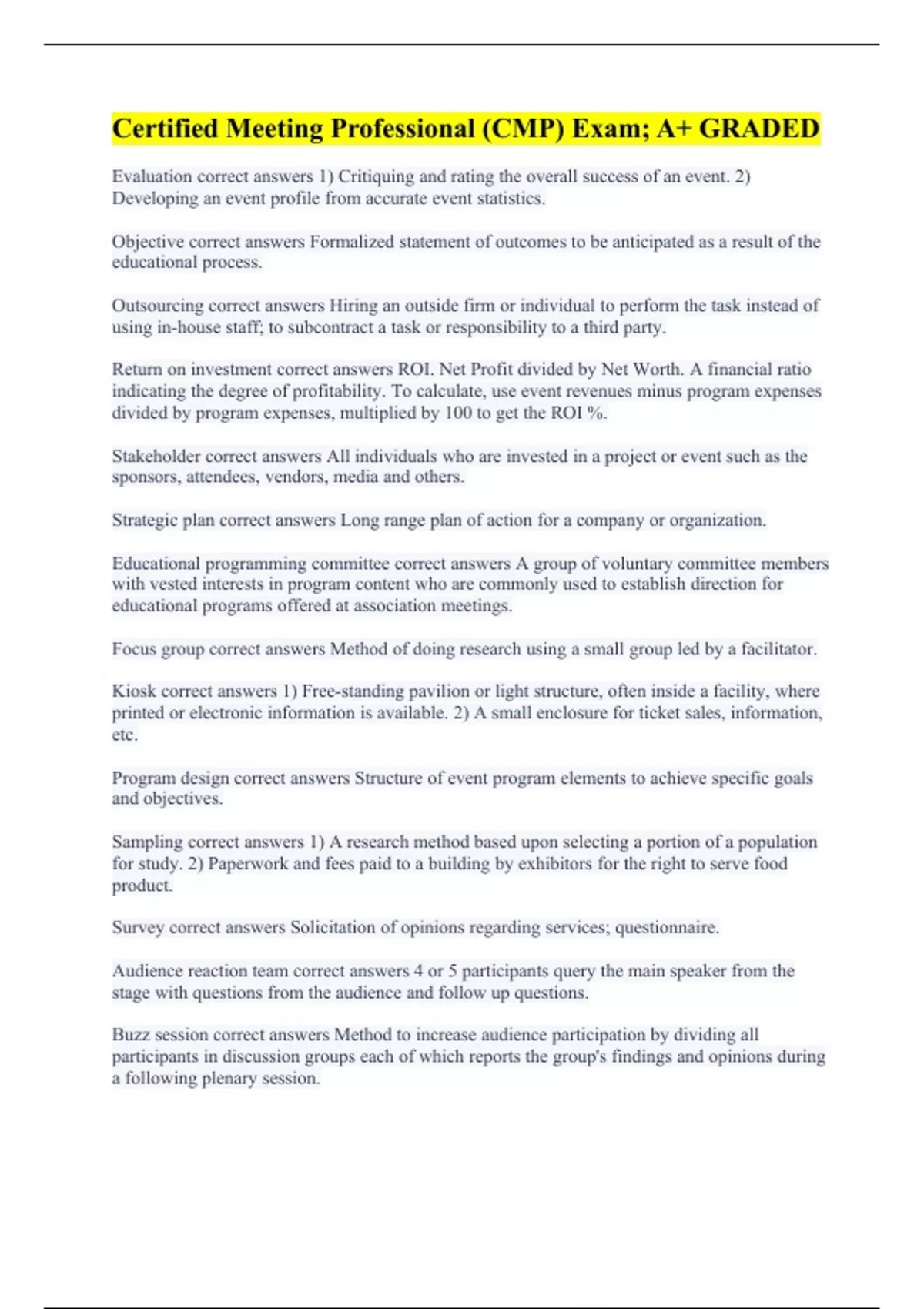 Certified Meeting Professional (CMP) Exam; A+ GRADED

Evaluation correct answers 1) Critiquing and rating the overall success of an event. 2) Developing an event profile from accurate event statistics.

Objective correct answers Formalized statement of outcomes to be anticipated as a result of the educational process.

Outsourcing correct answers Hiring an outside firm or individual to perform the task instead of using in-house staff; to subcontract a task or responsibility to a third party.

Return on investment correct answers ROI. Net Profit divided by Net Worth. A financial ratio indicating the degree of profitability. To calculate, use event revenues minus program expenses divided by program expenses, multiplied by 100 to get the ROI %.

Stakeholder correct answers All individuals who are invested in a project or event such as the sponsors, attendees, vendors, media and others.

Strategic plan correct answers Long range plan of action for a company or organization.

Educational programming committee correct answers A group of voluntary committee members with vested interests in program content who are commonly used to establish direction for educational programs offered at association meetings.

Focus group correct answers Method of doing research using a small group led by a facilitator.

Kiosk correct answers 1) Free-standing pavilion or light structure, often inside a facility, where printed or electronic information is available. 2) A small enclosure for ticket sales, information, etc.

Program design correct answers Structure of event program elements to achieve specific goals and objectives.

Sampling correct answers 1) A research method based upon selecting a portion of a population for study. 2) Paperwork and fees paid to a building by exhibitors for the right to serve food product.

Survey correct answers Solicitation of opinions regarding services; questionnaire.

Audience reaction team correct answers 4 or 5 participants query the main speaker from the stage with questions from the audience and follow up questions.

Buzz session correct answers Method to increase audience participation by dividing all participants in discussion groups each of which reports the group's findings and opinions during a following plenary session.